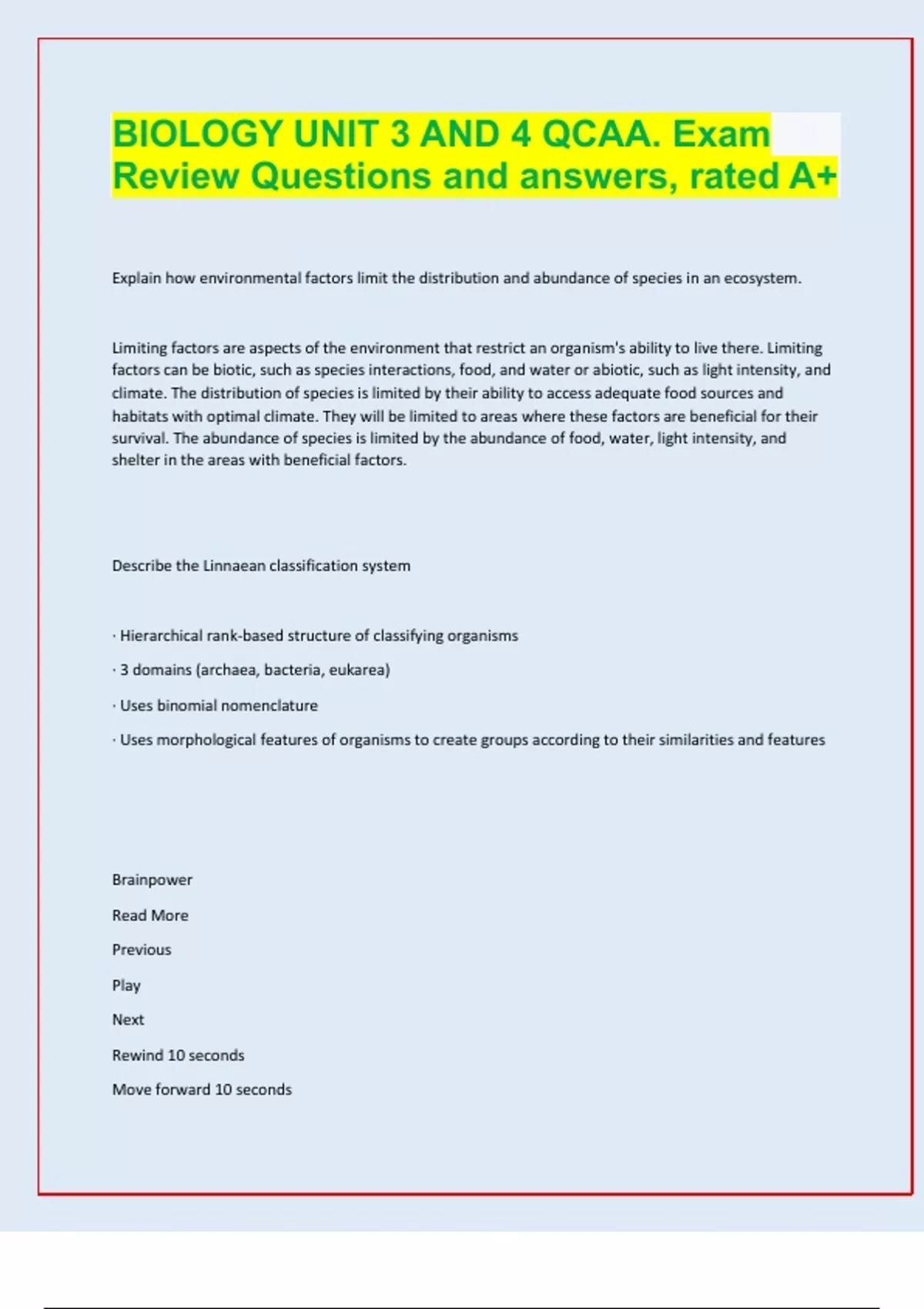 BIOLOGY UNIT 3 AND 4 QCAA. Exam Review Questions and answers, rated A+

Explain how environmental factors limit the distribution and abundance of species in an ecosystem.

Limiting factors are aspects of the environment that restrict an organism's ability to live there. Limiting factors can be biotic, such as species interactions, food, and water or abiotic, such as light intensity, and climate. The distribution of species is limited by their ability to access adequate food sources and habitats with optimal climate. They will be limited to areas where these factors are beneficial for their survival. The abundance of species is limited by the abundance of food, water, light intensity, and shelter in the areas with beneficial factors.

Describe the Linnaean classification system

· Hierarchical rank-based structure of classifying organisms

· 3 domains (archaea, bacteria, eukarea)

· Uses binomial nomenclature

· Uses morphological features of organisms to create groups according to their similarities and features

Brainpower

Read More

Previous

Play

Next

Rewind 10 seconds

Move forward 10 seconds